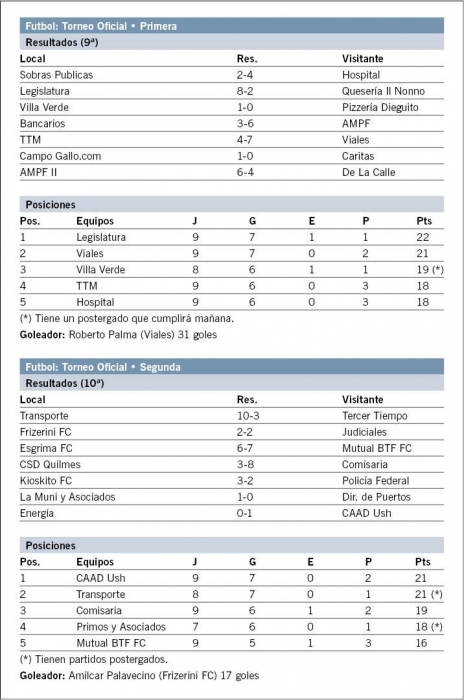 Futbol: Torneo Oficial • Primera

Resultados (9ª)

| Local | Res. | Visitante |
|---|---|---|
| Sobras Publicas | 2-4 | Hospital |
| Legislatura | 8-2 | Quesería Il Nonno |
| Villa Verde | 1-0 | Pizzería Dieguito |
| Bancarios | 3-6 | AMPF |
| TTM | 4-7 | Viales |
| Campo Gallo.com | 1-0 | Caritas |
| AMPF II | 6-4 | De La Calle |

Posiciones

| Pos. | Equipos | J | G | E | P | Pts |
|---|---|---|---|---|---|---|
| 1 | Legislatura | 9 | 7 | 1 | 1 | 22 |
| 2 | Viales | 9 | 7 | 0 | 2 | 21 |
| 3 | Villa Verde | 8 | 6 | 1 | 1 | 19 (*) |
| 4 | TTM | 9 | 6 | 0 | 3 | 18 |
| 5 | Hospital | 9 | 6 | 0 | 3 | 18 |

(*) Tiene un postergado que cumplirá mañana.

Goleador: Roberto Palma (Viales) 31 goles

Futbol: Torneo Oficial • Segunda

Resultados (10ª)

| Local | Res. | Visitante |
|---|---|---|
| Transporte | 10-3 | Tercer Tiempo |
| Frizerini FC | 2-2 | Judiciales |
| Esgrima FC | 6-7 | Mutual BTF FC |
| CSD Quilmes | 3-8 | Comisaria |
| Kioskito FC | 3-2 | Policía Federal |
| La Muni y Asociados | 1-0 | Dir. de Puertos |
| Energía | 0-1 | CAAD Ush |

Posiciones

| Pos. | Equipos | J | G | E | P | Pts |
|---|---|---|---|---|---|---|
| 1 | CAAD Ush | 9 | 7 | 0 | 2 | 21 |
| 2 | Transporte | 8 | 7 | 0 | 1 | 21 (*) |
| 3 | Comisaria | 9 | 6 | 1 | 2 | 19 |
| 4 | Primos y Asociados | 7 | 6 | 0 | 1 | 18 (*) |
| 5 | Mutual BTF FC | 9 | 5 | 1 | 3 | 16 |

(*) Tienen partidos postergados.

Goleador: Amilcar Palavecino (Frizerini FC) 17 goles